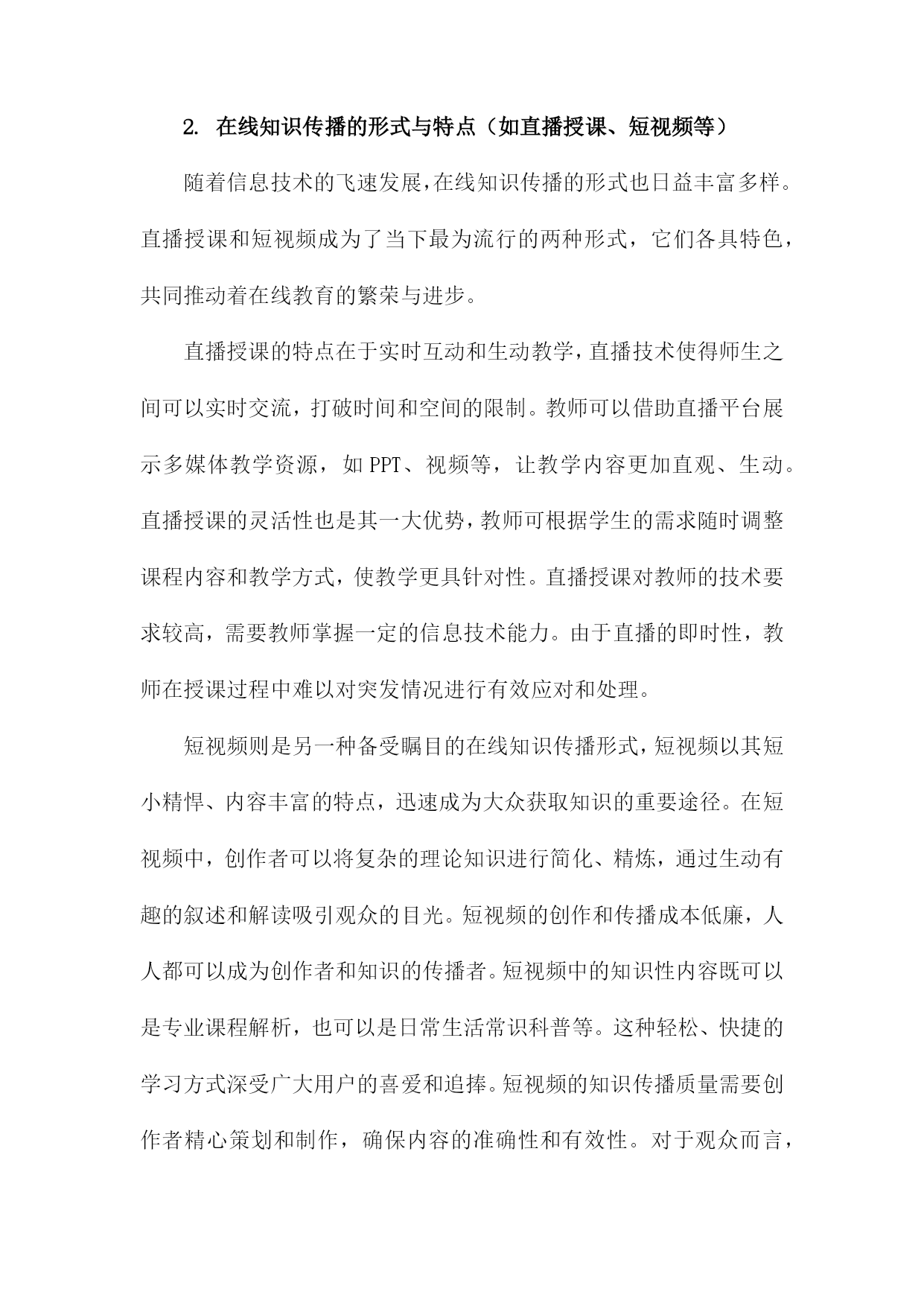 2. 在线知识传播的形式与特点（如直播授课、短视频等）

随着信息技术的飞速发展，在线知识传播的形式也日益丰富多样。直播授课和短视频成为了当下最为流行的两种形式，它们各具特色，共同推动着在线教育的繁荣与进步。

直播授课的特点在于实时互动和生动教学，直播技术使得师生之间可以实时交流，打破时间和空间的限制。教师可以借助直播平台展示多媒体教学资源，如 PPT、视频等，让教学内容更加直观、生动。直播授课的灵活性也是其一大优势，教师可根据学生的需求随时调整课程内容和教学方式，使教学更具针对性。直播授课对教师的技术要求较高，需要教师掌握一定的信息技术能力。由于直播的即时性，教师在授课过程中难以对突发情况进行有效应对和处理。

短视频则是另一种备受瞩目的在线知识传播形式，短视频以其短小精悍、内容丰富的特点，迅速成为大众获取知识的重要途径。在短视频中，创作者可以将复杂的理论知识进行简化、精炼，通过生动有趣的叙述和解读吸引观众的目光。短视频的创作和传播成本低廉，人人都可以成为创作者和知识的传播者。短视频中的知识性内容既可以是专业课程解析，也可以是日常生活常识科普等。这种轻松、快捷的学习方式深受广大用户的喜爱和追捧。短视频的知识传播质量需要创作者精心策划和制作，确保内容的准确性和有效性。对于观众而言，